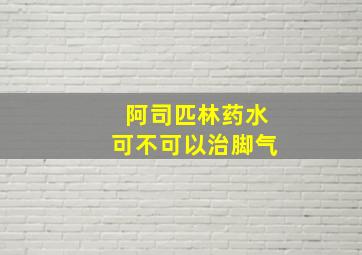 阿司匹林药水
可不可以治脚气